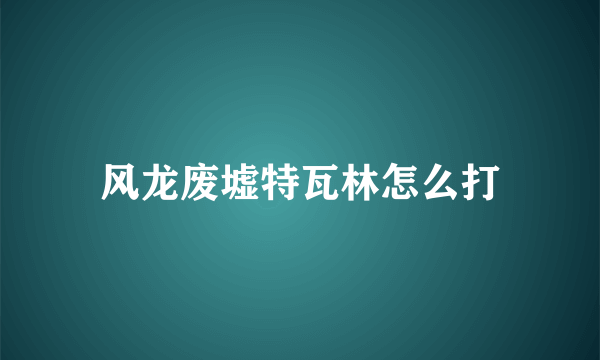 风龙废墟特瓦林怎么打